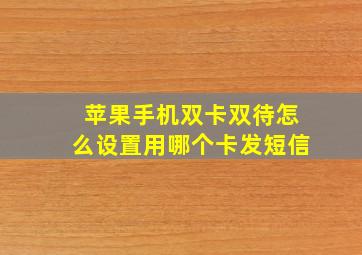 苹果手机双卡双待怎么设置用哪个卡发短信